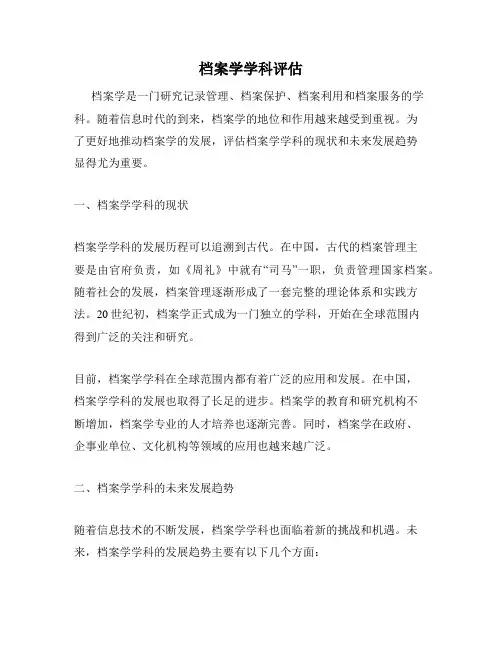 档案学学科评估

档案学是一门研究记录管理、档案保护、档案利用和档案服务的学科。随着信息时代的到来，档案学的地位和作用越来越受到重视。为了更好地推动档案学的发展，评估档案学学科的现状和未来发展趋势显得尤为重要。

一、档案学学科的现状

档案学学科的发展历程可以追溯到古代。在中国，古代的档案管理主要是由官府负责，如《周礼》中就有“司马”一职，负责管理国家档案。随着社会的发展，档案管理逐渐形成了一套完整的理论体系和实践方法。20世纪初，档案学正式成为一门独立的学科，开始在全球范围内得到广泛的关注和研究。

目前，档案学学科在全球范围内都有着广泛的应用和发展。在中国，档案学学科的发展也取得了长足的进步。档案学的教育和研究机构不断增加，档案学专业的人才培养也逐渐完善。同时，档案学在政府、企事业单位、文化机构等领域的应用也越来越广泛。

二、档案学学科的未来发展趋势

随着信息技术的不断发展，档案学学科也面临着新的挑战和机遇。未来，档案学学科的发展趋势主要有以下几个方面：